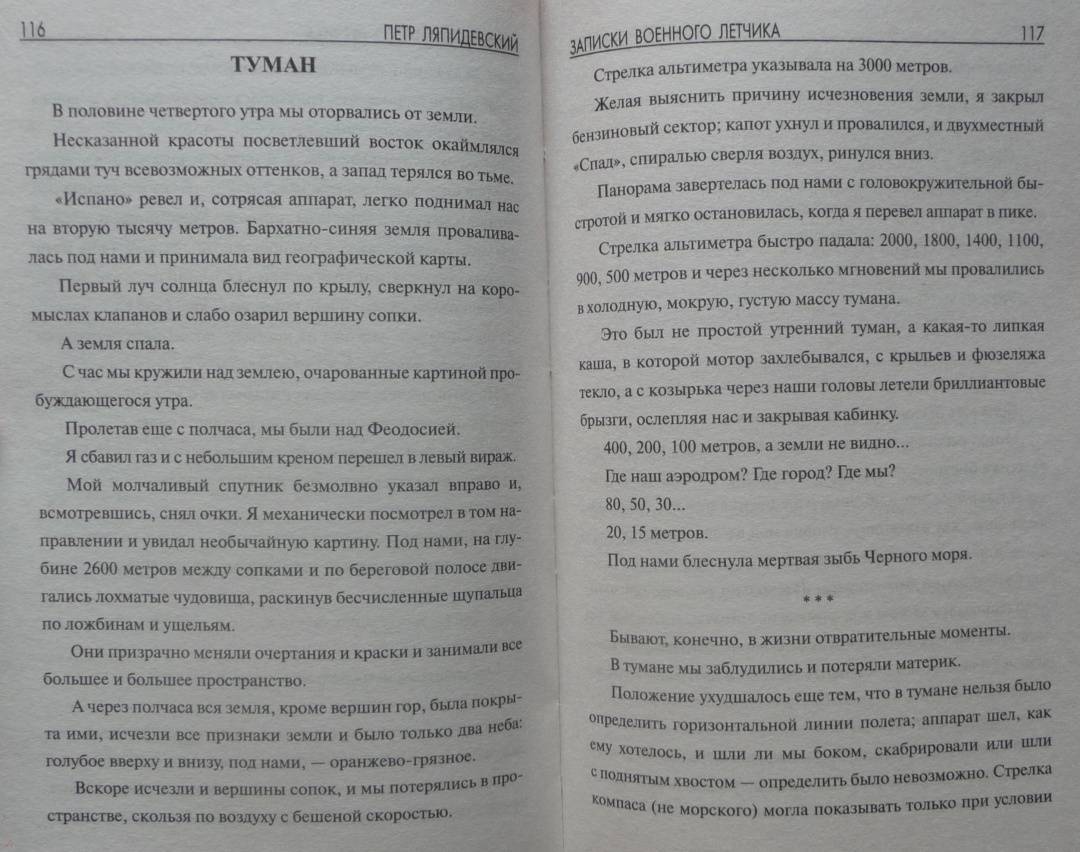 116 ПЕТР ЛЯПИДЕВСКИЙ

ТУМАН

В половине четвертого утра мы оторвались от земли.

Несказанной красоты посветлевший восток окаймлялся грядами туч всевозможных оттенков, а запад терялся во тьме.

«Испано» ревел и, сотрясая аппарат, легко поднимал нас на вторую тысячу метров. Бархатно-синяя земля проваливалась под нами и принимала вид географической карты.

Первый луч солнца блеснул по крылу, сверкнул на коромыслах клапанов и слабо озарил вершину сопки.

А земля спала.

С час мы кружили над землею, очарованные картиной пробуждающегося утра.

Пролетав еще с полчаса, мы были над Феодосией.

Я сбавил газ и с небольшим креном перешел в левый вираж.

Мой молчаливый спутник безмолвно указал вправо и, всмотревшись, снял очки. Я механически посмотрел в том направлении и увидал необычайную картину. Под нами, на глубине 2600 метров между сопками и по береговой полосе двигались лохматые чудовища, раскинув бесчисленные щупальца по ложбинам и ущельям.

Они призрачно меняли очертания и краски и занимали все большее и большее пространство.

А через полчаса вся земля, кроме вершин гор, была покрыта ими, исчезли все признаки земли и было только два неба: голубое вверху и внизу, под нами, — оранжево-грязное.

Вскоре исчезли и вершины сопок, и мы потерялись в пространстве, скользя по воздуху с бешеной скоростью.

ЗАПИСКИ ВОЕННОГО ЛЕТЧИКА 117

Стрелка альтиметра указывала на 3000 метров.

Желая выяснить причину исчезновения земли, я закрыл бензиновый сектор; капот ухнул и провалился, и двухместный «Спад», спиралью сверля воздух, ринулся вниз.

Панорама завертелась под нами с головокружительной быстротой и мягко остановилась, когда я перевел аппарат в пике.

Стрелка альтиметра быстро падала: 2000, 1800, 1400, 1100, 900, 500 метров и через несколько мгновений мы провалились в холодную, мокрую, густую массу тумана.

Это был не простой утренний туман, а какая-то липкая каша, в которой мотор захлебывался, с крыльев и фюзеляжа текло, а с козырька через наши головы летели бриллиантовые брызги, ослепляя нас и закрывая кабинку.

400, 200, 100 метров, а земли не видно...

Где наш аэродром? Где город? Где мы?

80, 50, 30...

20, 15 метров.

Под нами блеснула мертвая зыбь Черного моря.

* * *

Бывают, конечно, в жизни отвратительные моменты.

В тумане мы заблудились и потеряли материк.

Положение ухудшалось еще тем, что в тумане нельзя было определить горизонтальной линии полета; аппарат шел, как ему хотелось, и шли ли мы боком, скабрировали или шли с поднятым хвостом — определить было невозможно. Стрелка компаса (не морского) могла показывать только при условии